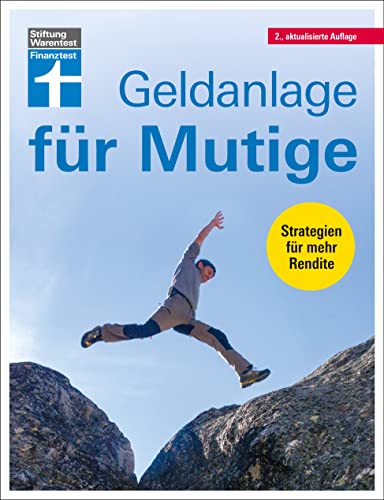 Stiftung Warentest
Finanztest

2., aktualisierte Auflage

Geldanlage
für Mutige

Strategien für mehr Rendite